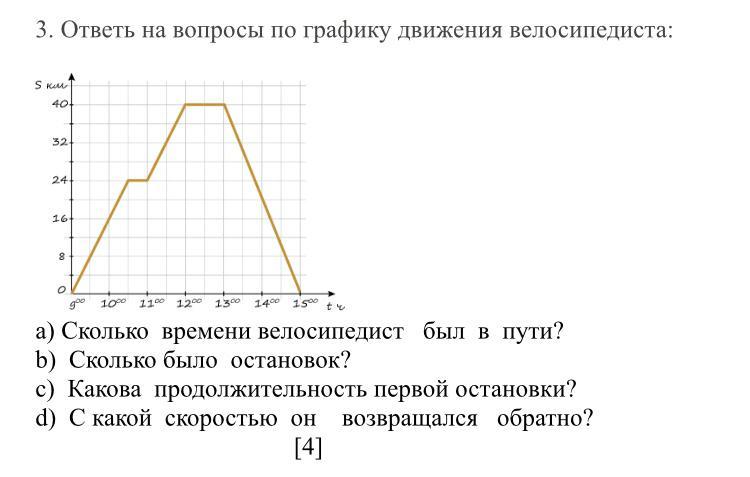 3. Ответь на вопросы по графику движения велосипедиста:

S км
40
32
24
16
8
0
$9^{00}$ $10^{00}$ $11^{00}$ $12^{00}$ $13^{00}$ $14^{00}$ $15^{00}$ t ч

a) Сколько времени велосипедист был в пути?
b) Сколько было остановок?
c) Какова продолжительность первой остановки?
d) С какой скоростью он возвращался обратно?
[4]